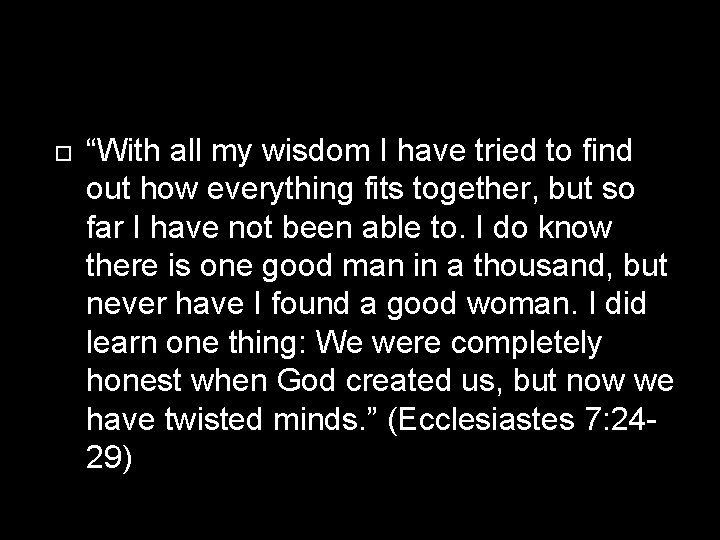 “With all my wisdom I have tried to find out how everything fits together, but so far I have not been able to. I do know there is one good man in a thousand, but never have I found a good woman. I did learn one thing: We were completely honest when God created us, but now we have twisted minds.” (Ecclesiastes 7:24-29)